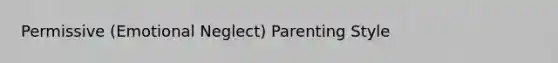 Permissive (Emotional Neglect) Parenting Style